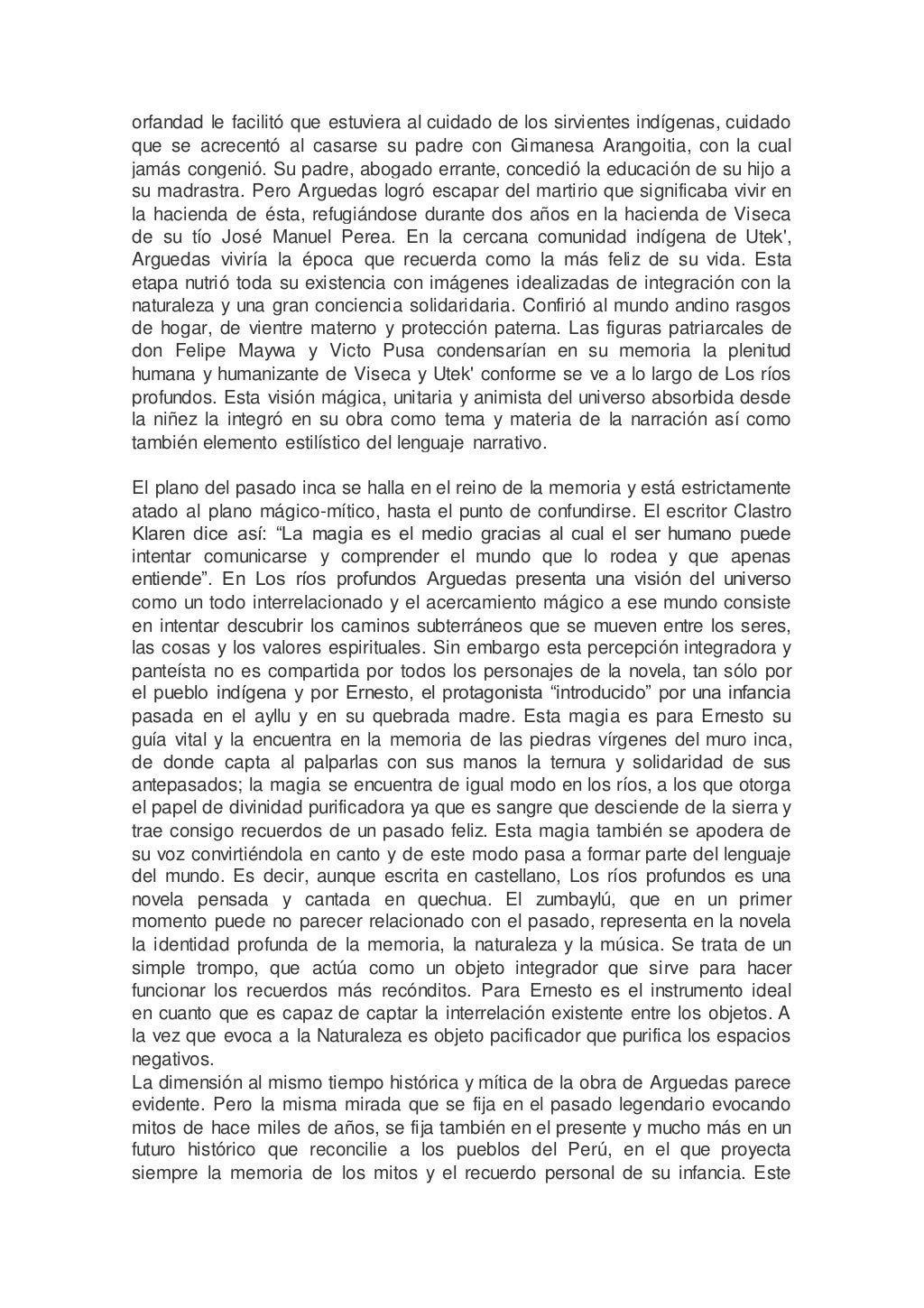 orfandad le facilitó que estuviera al cuidado de los sirvientes indígenas, cuidado que se acrecentó al casarse su padre con Gimanesa Arangoitia, con la cual jamás congenió. Su padre, abogado errante, concedió la educación de su hijo a su madrastra. Pero Arguedas logró escapar del martirio que significaba vivir en la hacienda de ésta, refugiándose durante dos años en la hacienda de Viseca de su tío José Manuel Perea. En la cercana comunidad indígena de Utek', Arguedas viviría la época que recuerda como la más feliz de su vida. Esta etapa nutrió toda su existencia con imágenes idealizadas de integración con la naturaleza y una gran conciencia solidaridaria. Confirió al mundo andino rasgos de hogar, de vientre materno y protección paterna. Las figuras patriarcales de don Felipe Maywa y Victo Pusa condensarían en su memoria la plenitud humana y humanizante de Viseca y Utek' conforme se ve a lo largo de Los ríos profundos. Esta visión mágica, unitaria y animista del universo absorbida desde la niñez la integró en su obra como tema y materia de la narración así como también elemento estilístico del lenguaje narrativo.

El plano del pasado inca se halla en el reino de la memoria y está estrictamente atado al plano mágico-mítico, hasta el punto de confundirse. El escritor Clastro Klaren dice así: “La magia es el medio gracias al cual el ser humano puede intentar comunicarse y comprender el mundo que lo rodea y que apenas entiende”. En Los ríos profundos Arguedas presenta una visión del universo como un todo interrelacionado y el acercamiento mágico a ese mundo consiste en intentar descubrir los caminos subterráneos que se mueven entre los seres, las cosas y los valores espirituales. Sin embargo esta percepción integradora y panteísta no es compartida por todos los personajes de la novela, tan sólo por el pueblo indígena y por Ernesto, el protagonista “introducido” por una infancia pasada en el ayllu y en su quebrada madre. Esta magia es para Ernesto su guía vital y la encuentra en la memoria de las piedras vírgenes del muro inca, de donde capta al palparlas con sus manos la ternura y solidaridad de sus antepasados; la magia se encuentra de igual modo en los ríos, a los que otorga el papel de divinidad purificadora ya que es sangre que desciende de la sierra y trae consigo recuerdos de un pasado feliz. Esta magia también se apodera de su voz convirtiéndola en canto y de este modo pasa a formar parte del lenguaje del mundo. Es decir, aunque escrita en castellano, Los ríos profundos es una novela pensada y cantada en quechua. El zumbaylú, que en un primer momento puede no parecer relacionado con el pasado, representa en la novela la identidad profunda de la memoria, la naturaleza y la música. Se trata de un simple trompo, que actúa como un objeto integrador que sirve para hacer funcionar los recuerdos más recónditos. Para Ernesto es el instrumento ideal en cuanto que es capaz de captar la interrelación existente entre los objetos. A la vez que evoca a la Naturaleza es objeto pacificador que purifica los espacios negativos.
La dimensión al mismo tiempo histórica y mítica de la obra de Arguedas parece evidente. Pero la misma mirada que se fija en el pasado legendario evocando mitos de hace miles de años, se fija también en el presente y mucho más en un futuro histórico que reconcilie a los pueblos del Perú, en el que proyecta siempre la memoria de los mitos y el recuerdo personal de su infancia. Este